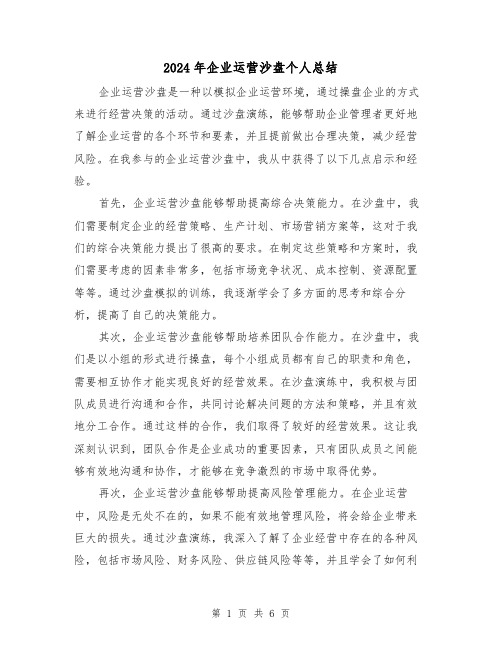 2024年企业运营沙盘个人总结

企业运营沙盘是一种以模拟企业运营环境，通过操盘企业的方式来进行经营决策的活动。通过沙盘演练，能够帮助企业管理者更好地了解企业运营的各个环节和要素，并且提前做出合理决策，减少经营风险。在我参与的企业运营沙盘中，我从中获得了以下几点启示和经验。

首先，企业运营沙盘能够帮助提高综合决策能力。在沙盘中，我们需要制定企业的经营策略、生产计划、市场营销方案等，这对于我们的综合决策能力提出了很高的要求。在制定这些策略和方案时，我们需要考虑的因素非常多，包括市场竞争状况、成本控制、资源配置等等。通过沙盘模拟的训练，我逐渐学会了多方面的思考和综合分析，提高了自己的决策能力。

其次，企业运营沙盘能够帮助培养团队合作能力。在沙盘中，我们是以小组的形式进行操盘，每个小组成员都有自己的职责和角色，需要相互协作才能实现良好的经营效果。在沙盘演练中，我积极与团队成员进行沟通和合作，共同讨论解决问题的方法和策略，并且有效地分工合作。通过这样的合作，我们取得了较好的经营效果。这让我深刻认识到，团队合作是企业成功的重要因素，只有团队成员之间能够有效地沟通和协作，才能够在竞争激烈的市场中取得优势。

再次，企业运营沙盘能够帮助提高风险管理能力。在企业运营中，风险是无处不在的，如果不能有效地管理风险，将会给企业带来巨大的损失。通过沙盘演练，我深入了解了企业经营中存在的各种风险，包括市场风险、财务风险、供应链风险等等，并且学会了如何利

第 1 页 共 6 页